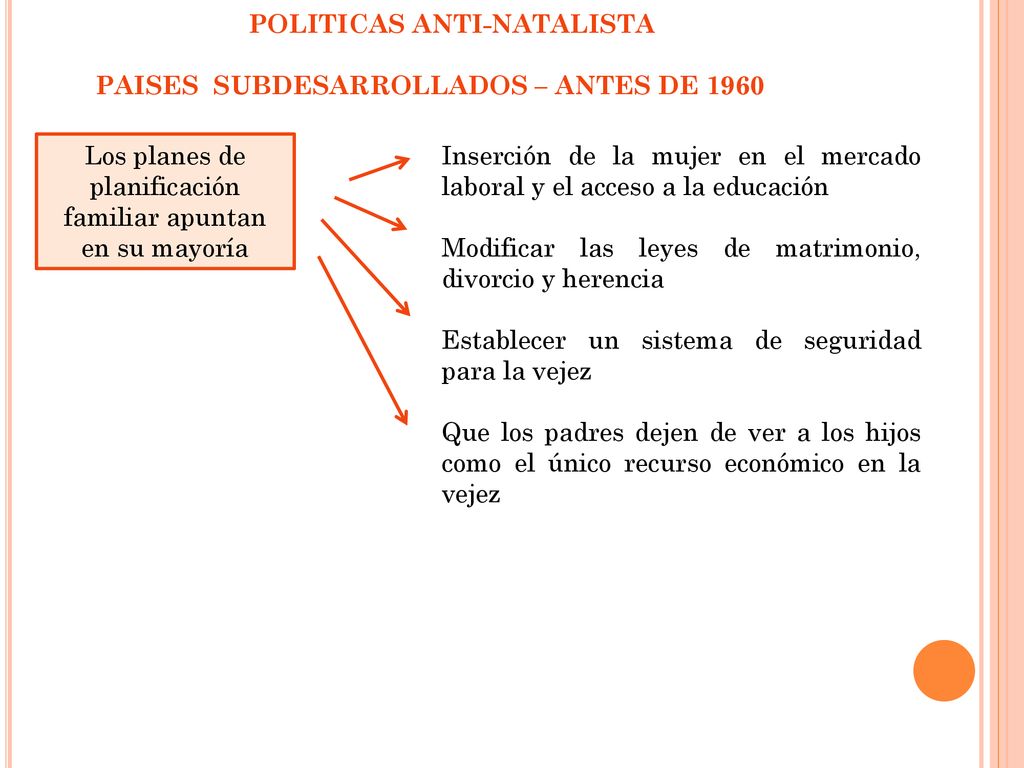 POLITICAS ANTI-NATALISTA

PAISES SUBDESARROLLADOS – ANTES DE 1960

Los planes de planificación familiar apuntan en su mayoría

Inserción de la mujer en el mercado laboral y el acceso a la educación

Modificar las leyes de matrimonio, divorcio y herencia

Establecer un sistema de seguridad para la vejez

Que los padres dejen de ver a los hijos como el único recurso económico en la vejez